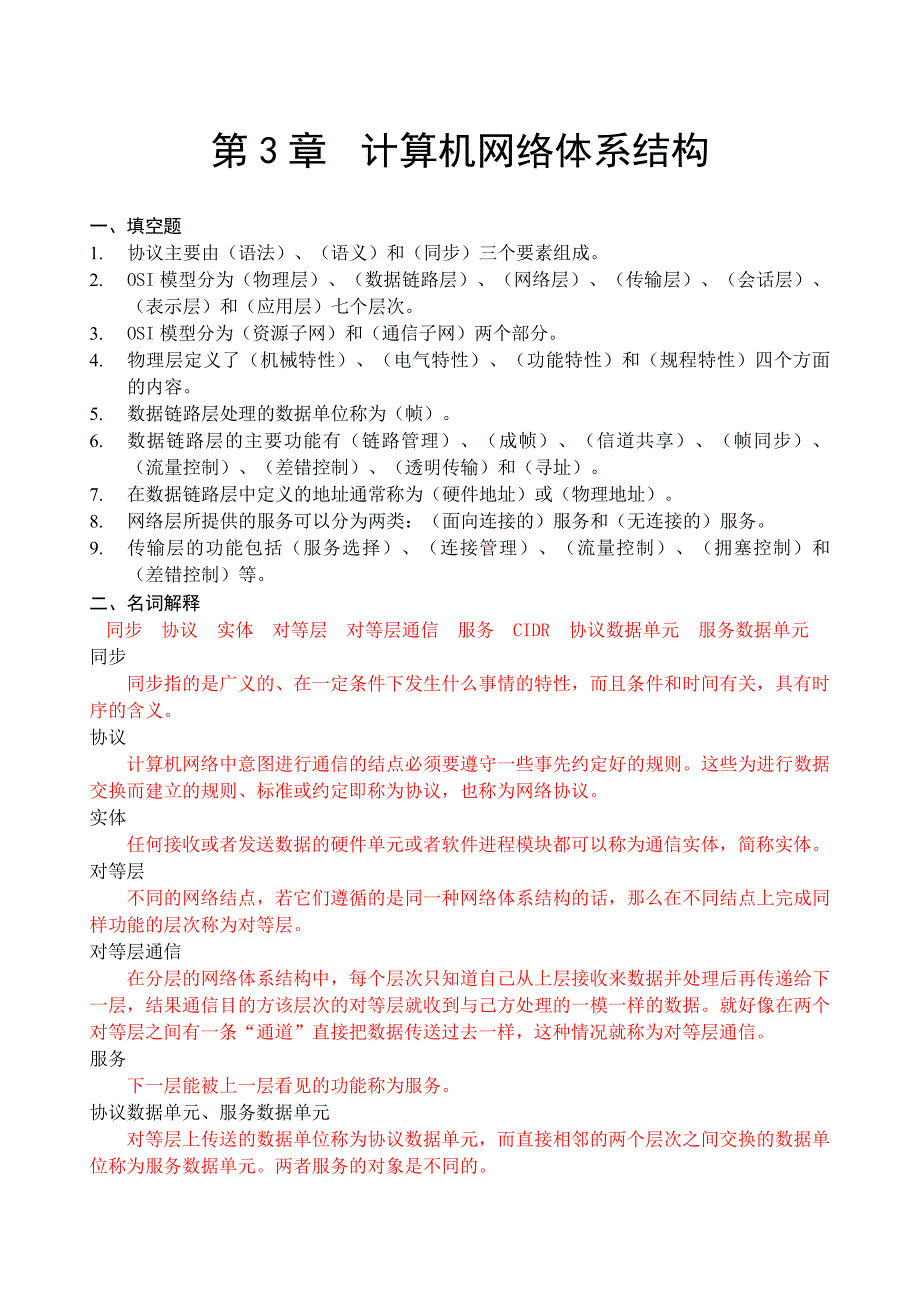 第 3 章　计算机网络体系结构

一、填空题

1. 协议主要由（语法）、（语义）和（同步）三个要素组成。
2. OSI 模型分为（物理层）、（数据链路层）、（网络层）、（传输层）、（会话层）、（表示层）和（应用层）七个层次。
3. OSI 模型分为（资源子网）和（通信子网）两个部分。
4. 物理层定义了（机械特性）、（电气特性）、（功能特性）和（规程特性）四个方面的内容。
5. 数据链路层处理的数据单位称为（帧）。
6. 数据链路层的主要功能有（链路管理）、（成帧）、（信道共享）、（帧同步）、（流量控制）、（差错控制）、（透明传输）和（寻址）。
7. 在数据链路层中定义的地址通常称为（硬件地址）或（物理地址）。
8. 网络层所提供的服务可以分为两类：（面向连接的）服务和（无连接的）服务。
9. 传输层的功能包括（服务选择）、（连接管理）、（流量控制）、（拥塞控制）和（差错控制）等。

二、名词解释

同步　协议　实体　对等层　对等层通信　服务　CIDR　协议数据单元　服务数据单元

同步

同步指的是广义的、在一定条件下发生什么事情的特性，而且条件和时间有关，具有时序的含义。

协议

计算机网络中意图进行通信的结点必须要遵守一些事先约定好的规则。这些为进行数据交换而建立的规则、标准或约定即称为协议，也称为网络协议。

实体

任何接收或者发送数据的硬件单元或者软件进程模块都可以称为通信实体，简称实体。

对等层

不同的网络结点，若它们遵循的是同一种网络体系结构的话，那么在不同结点上完成同样功能的层次称为对等层。

对等层通信

在分层的网络体系结构中，每个层次只知道自己从上层接收来数据并处理后再传递给下一层，结果通信目的方该层次的对等层就收到与己方处理的一模一样的数据。就好像在两个对等层之间有一条“通道”直接把数据传送过去一样，这种情况就称为对等层通信。

服务

下一层能被上一层看见的功能称为服务。

协议数据单元、服务数据单元

对等层上传送的数据单位称为协议数据单元，而直接相邻的两个层次之间交换的数据单位称为服务数据单元。两者服务的对象是不同的。